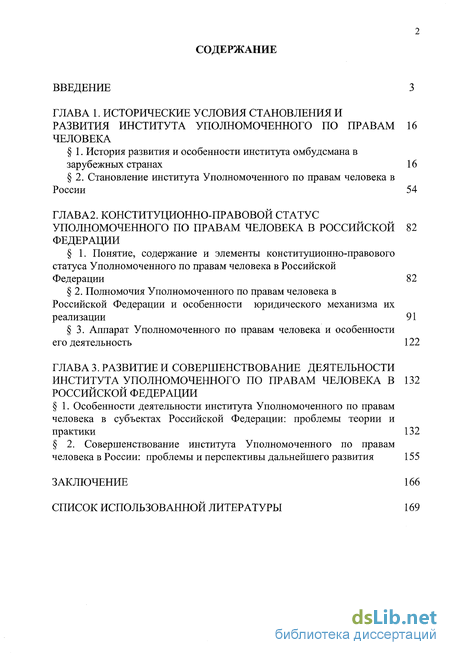 2

СОДЕРЖАНИЕ

ВВЕДЕНИЕ 3

ГЛАВА 1. ИСТОРИЧЕСКИЕ УСЛОВИЯ СТАНОВЛЕНИЯ И РАЗВИТИЯ ИНСТИТУТА УПОЛНОМОЧЕННОГО ПО ПРАВАМ ЧЕЛОВЕКА 16

§ 1. История развития и особенности института омбудсмана в зарубежных странах 16

§ 2. Становление института Уполномоченного по правам человека в России 54

ГЛАВА2. КОНСТИТУЦИОННО-ПРАВОВОЙ СТАТУС УПОЛНОМОЧЕННОГО ПО ПРАВАМ ЧЕЛОВЕКА В РОССИЙСКОЙ ФЕДЕРАЦИИ 82

§ 1. Понятие, содержание и элементы конституционно-правового статуса Уполномоченного по правам человека в Российской Федерации 82

§ 2. Полномочия Уполномоченного по правам человека в Российской Федерации и особенности юридического механизма их реализации 91

§ 3. Аппарат Уполномоченного по правам человека и особенности его деятельность 122

ГЛАВА 3. РАЗВИТИЕ И СОВЕРШЕНСТВОВАНИЕ ДЕЯТЕЛЬНОСТИ ИНСТИТУТА УПОЛНОМОЧЕННОГО ПО ПРАВАМ ЧЕЛОВЕКА В РОССИЙСКОЙ ФЕДЕРАЦИИ 132

§ 1. Особенности деятельности института Уполномоченного по правам человека в субъектах Российской Федерации: проблемы теории и практики 132

§ 2. Совершенствование института Уполномоченного по правам человека в России: проблемы и перспективы дальнейшего развития 155

ЗАКЛЮЧЕНИЕ 166

СПИСОК ИСПОЛЬЗОВАННОЙ ЛИТЕРАТУРЫ 169

dsLib.net
библиотека диссертаций